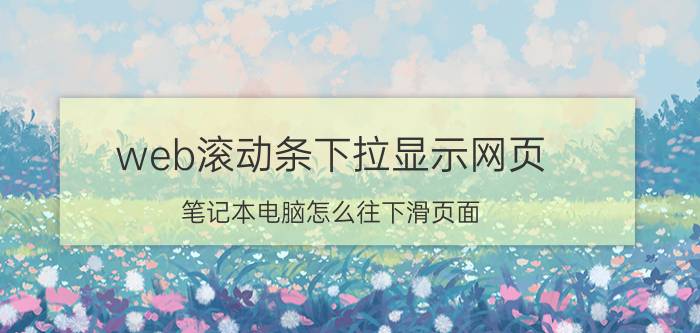 web滚动条下拉显示网页

笔记本电脑怎么往下滑页面